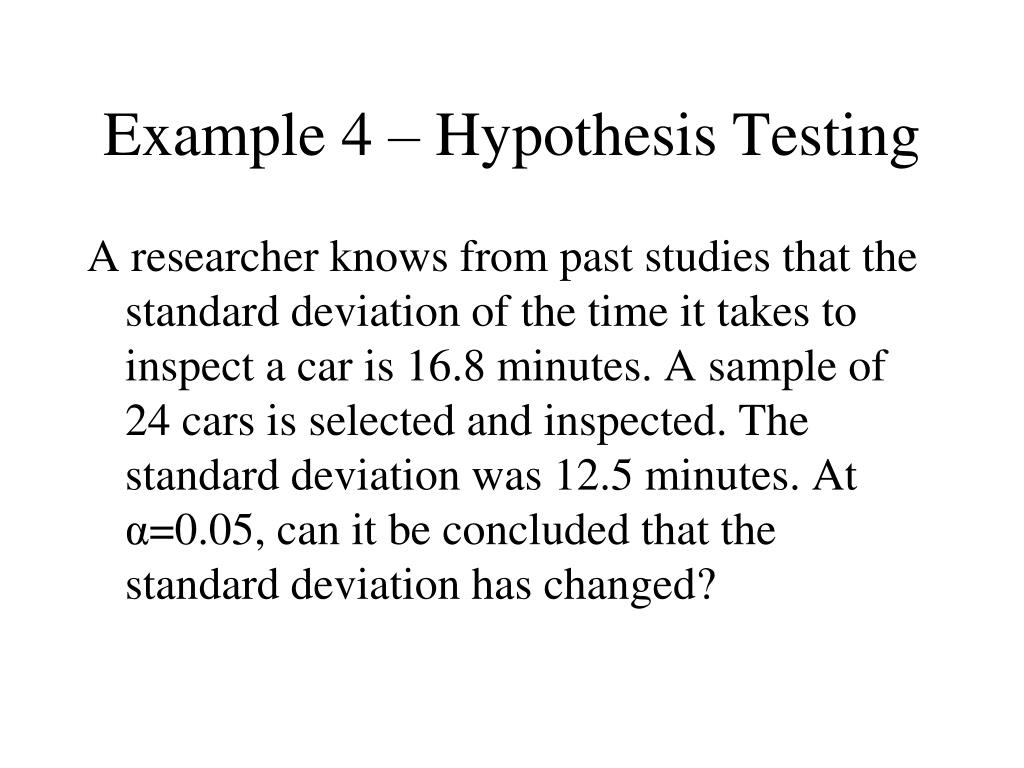 Example 4 – Hypothesis Testing

A researcher knows from past studies that the standard deviation of the time it takes to inspect a car is 16.8 minutes. A sample of 24 cars is selected and inspected. The standard deviation was 12.5 minutes. At $\alpha=0.05$, can it be concluded that the standard deviation has changed?